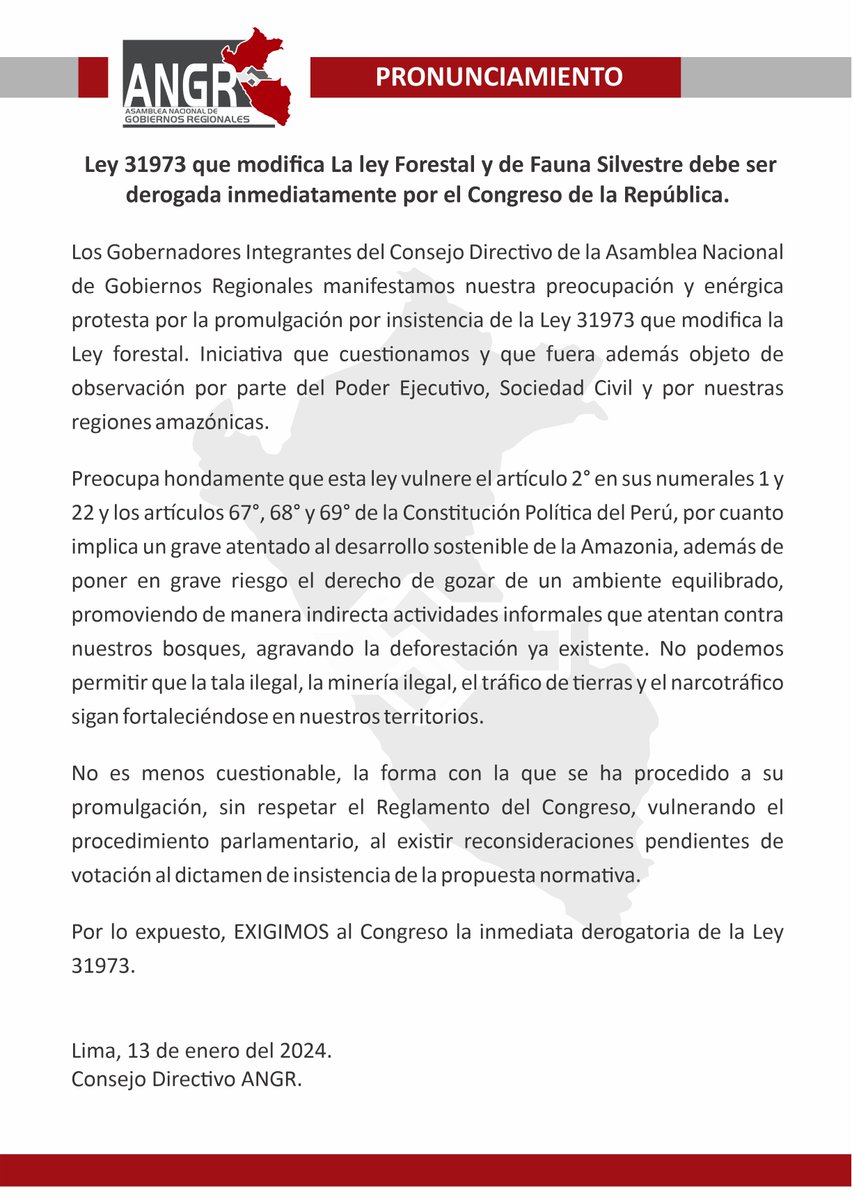 ANGR
ASAMBLEA NACIONAL DE GOBIERNOS REGIONALES

PRONUNCIAMIENTO

Ley 31973 que modifica La ley Forestal y de Fauna Silvestre debe ser derogada inmediatamente por el Congreso de la República.

Los Gobernadores Integrantes del Consejo Directivo de la Asamblea Nacional de Gobiernos Regionales manifestamos nuestra preocupación y enérgica protesta por la promulgación por insistencia de la Ley 31973 que modifica la Ley forestal. Iniciativa que cuestionamos y que fuera además objeto de observación por parte del Poder Ejecutivo, Sociedad Civil y por nuestras regiones amazónicas.

Preocupa hondamente que esta ley vulnere el artículo 2° en sus numerales 1 y 22 y los artículos 67°, 68° y 69° de la Constitución Política del Perú, por cuanto implica un grave atentado al desarrollo sostenible de la Amazonia, además de poner en grave riesgo el derecho de gozar de un ambiente equilibrado, promoviendo de manera indirecta actividades informales que atentan contra nuestros bosques, agravando la deforestación ya existente. No podemos permitir que la tala ilegal, la minería ilegal, el tráfico de tierras y el narcotráfico sigan fortaleciéndose en nuestros territorios.

No es menos cuestionable, la forma con la que se ha procedido a su promulgación, sin respetar el Reglamento del Congreso, vulnerando el procedimiento parlamentario, al existir reconsideraciones pendientes de votación al dictamen de insistencia de la propuesta normativa.

Por lo expuesto, EXIGIMOS al Congreso la inmediata derogatoria de la Ley 31973.

Lima, 13 de enero del 2024.
Consejo Directivo ANGR.